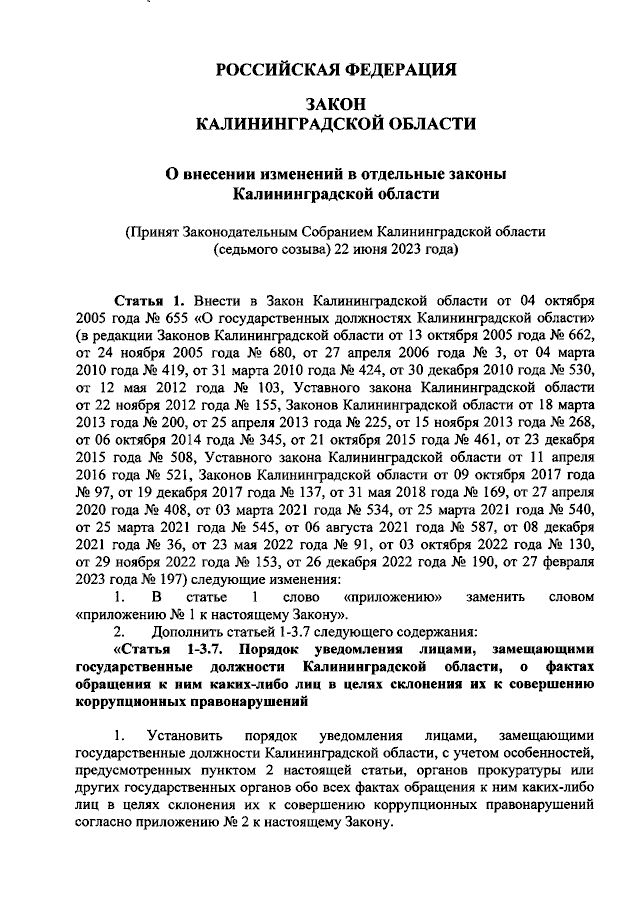 РОССИЙСКАЯ ФЕДЕРАЦИЯ

ЗАКОН
КАЛИНИНГРАДСКОЙ ОБЛАСТИ

О внесении изменений в отдельные законы
Калининградской области

(Принят Законодательным Собранием Калининградской области
(седьмого созыва) 22 июня 2023 года)

Статья 1. Внести в Закон Калининградской области от 04 октября 2005 года № 655 «О государственных должностях Калининградской области» (в редакции Законов Калининградской области от 13 октября 2005 года № 662, от 24 ноября 2005 года № 680, от 27 апреля 2006 года № 3, от 04 марта 2010 года № 419, от 31 марта 2010 года № 424, от 30 декабря 2010 года № 530, от 12 мая 2012 года № 103, Уставного закона Калининградской области от 22 ноября 2012 года № 155, Законов Калининградской области от 18 марта 2013 года № 200, от 25 апреля 2013 года № 225, от 15 ноября 2013 года № 268, от 06 октября 2014 года № 345, от 21 октября 2015 года № 461, от 23 декабря 2015 года № 508, Уставного закона Калининградской области от 11 апреля 2016 года № 521, Законов Калининградской области от 09 октября 2017 года № 97, от 19 декабря 2017 года № 137, от 31 мая 2018 года № 169, от 27 апреля 2020 года № 408, от 03 марта 2021 года № 534, от 25 марта 2021 года № 540, от 25 марта 2021 года № 545, от 06 августа 2021 года № 587, от 08 декабря 2021 года № 36, от 23 мая 2022 года № 91, от 03 октября 2022 года № 130, от 29 ноября 2022 года № 153, от 26 декабря 2022 года № 190, от 27 февраля 2023 года № 197) следующие изменения:

1. В статье 1 слово «приложению» заменить словом «приложению № 1 к настоящему Закону».

2. Дополнить статьей 1-3.7 следующего содержания:

«Статья 1-3.7. Порядок уведомления лицами, замещающими государственные должности Калининградской области, о фактах обращения к ним каких-либо лиц в целях склонения их к совершению коррупционных правонарушений

1. Установить порядок уведомления лицами, замещающими государственные должности Калининградской области, с учетом особенностей, предусмотренных пунктом 2 настоящей статьи, органов прокуратуры или других государственных органов обо всех фактах обращения к ним каких-либо лиц в целях склонения их к совершению коррупционных правонарушений согласно приложению № 2 к настоящему Закону.